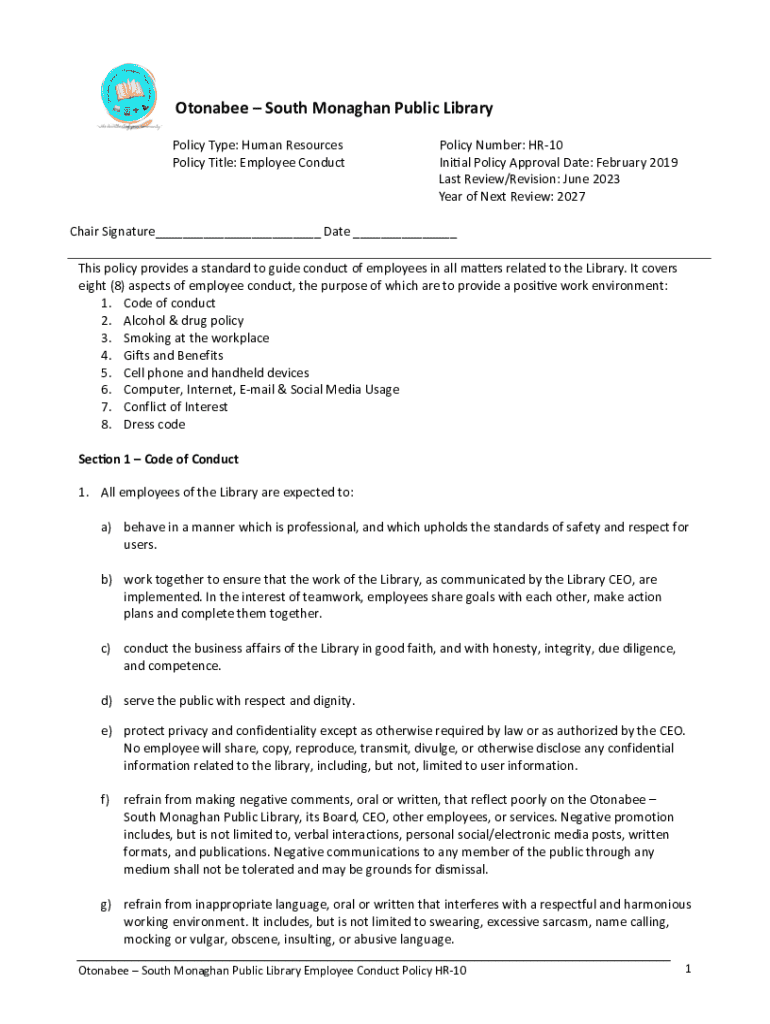 Otonabee – South Monaghan Public Library

Policy Type: Human Resources
Policy Title: Employee Conduct

Policy Number: HR-10
Initial Policy Approval Date: February 2019
Last Review/Revision: June 2023
Year of Next Review: 2027

Chair Signature________________________ Date _______________

This policy provides a standard to guide conduct of employees in all matters related to the Library. It covers eight (8) aspects of employee conduct, the purpose of which are to provide a positive work environment:
1. Code of conduct
2. Alcohol & drug policy
3. Smoking at the workplace
4. Gifts and Benefits
5. Cell phone and handheld devices
6. Computer, Internet, E-mail & Social Media Usage
7. Conflict of Interest
8. Dress code

Section 1 – Code of Conduct

1. All employees of the Library are expected to:

a) behave in a manner which is professional, and which upholds the standards of safety and respect for users.

b) work together to ensure that the work of the Library, as communicated by the Library CEO, are implemented. In the interest of teamwork, employees share goals with each other, make action plans and complete them together.

c) conduct the business affairs of the Library in good faith, and with honesty, integrity, due diligence, and competence.

d) serve the public with respect and dignity.

e) protect privacy and confidentiality except as otherwise required by law or as authorized by the CEO. No employee will share, copy, reproduce, transmit, divulge, or otherwise disclose any confidential information related to the library, including, but not, limited to user information.

f) refrain from making negative comments, oral or written, that reflect poorly on the Otonabee – South Monaghan Public Library, its Board, CEO, other employees, or services. Negative promotion includes, but is not limited to, verbal interactions, personal social/electronic media posts, written formats, and publications. Negative communications to any member of the public through any medium shall not be tolerated and may be grounds for dismissal.

g) refrain from inappropriate language, oral or written that interferes with a respectful and harmonious working environment. It includes, but is not limited to swearing, excessive sarcasm, name calling, mocking or vulgar, obscene, insulting, or abusive language.

Otonabee – South Monaghan Public Library Employee Conduct Policy HR-10
1